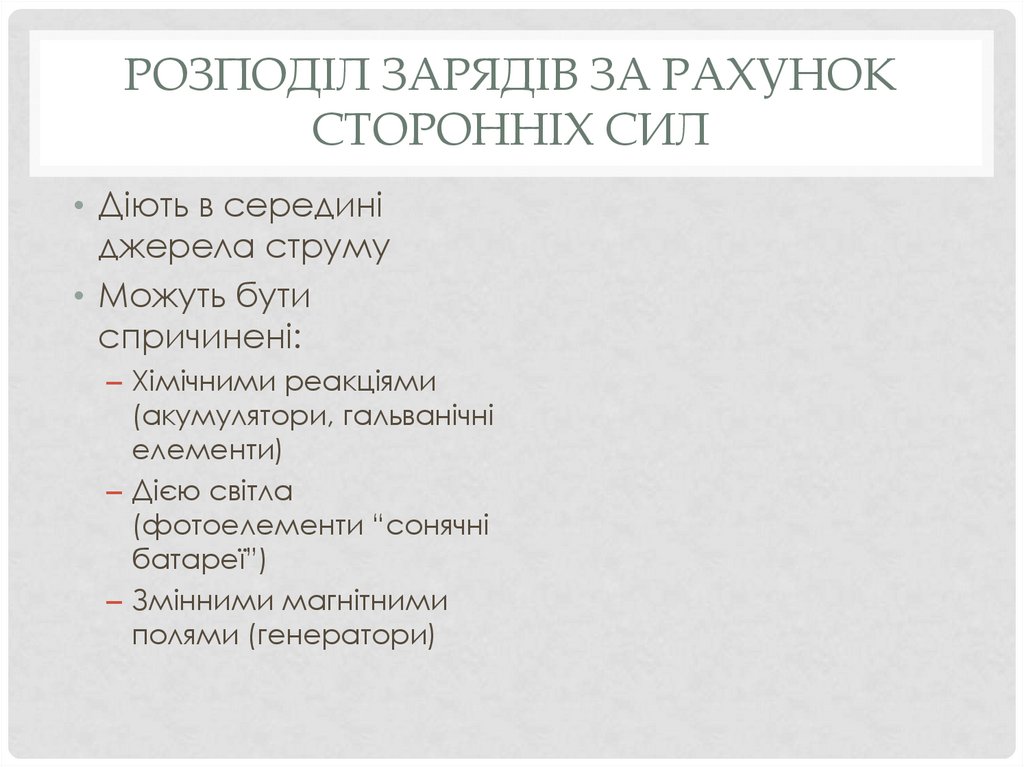 РОЗПОДІЛ ЗАРЯДІВ ЗА РАХУНОК СТОРОННІХ СИЛ

• Діють в середині джерела струму
• Можуть бути спричинені:
– Хімічними реакціями (акумулятори, гальванічні елементи)
– Дією світла (фотоелементи “сонячні батареї”)
– Змінними магнітними полями (генератори)